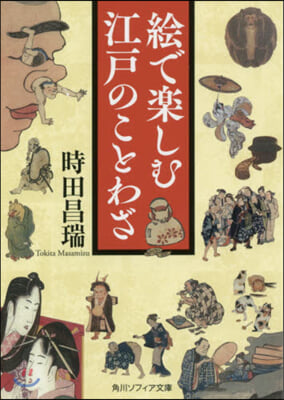 絵で楽しむ
江戸のことわざ

時田昌瑞
Tokita Masamizu

角川ソフィア文庫